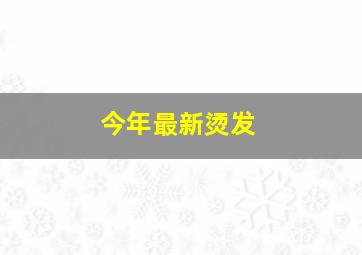 今年最新烫发